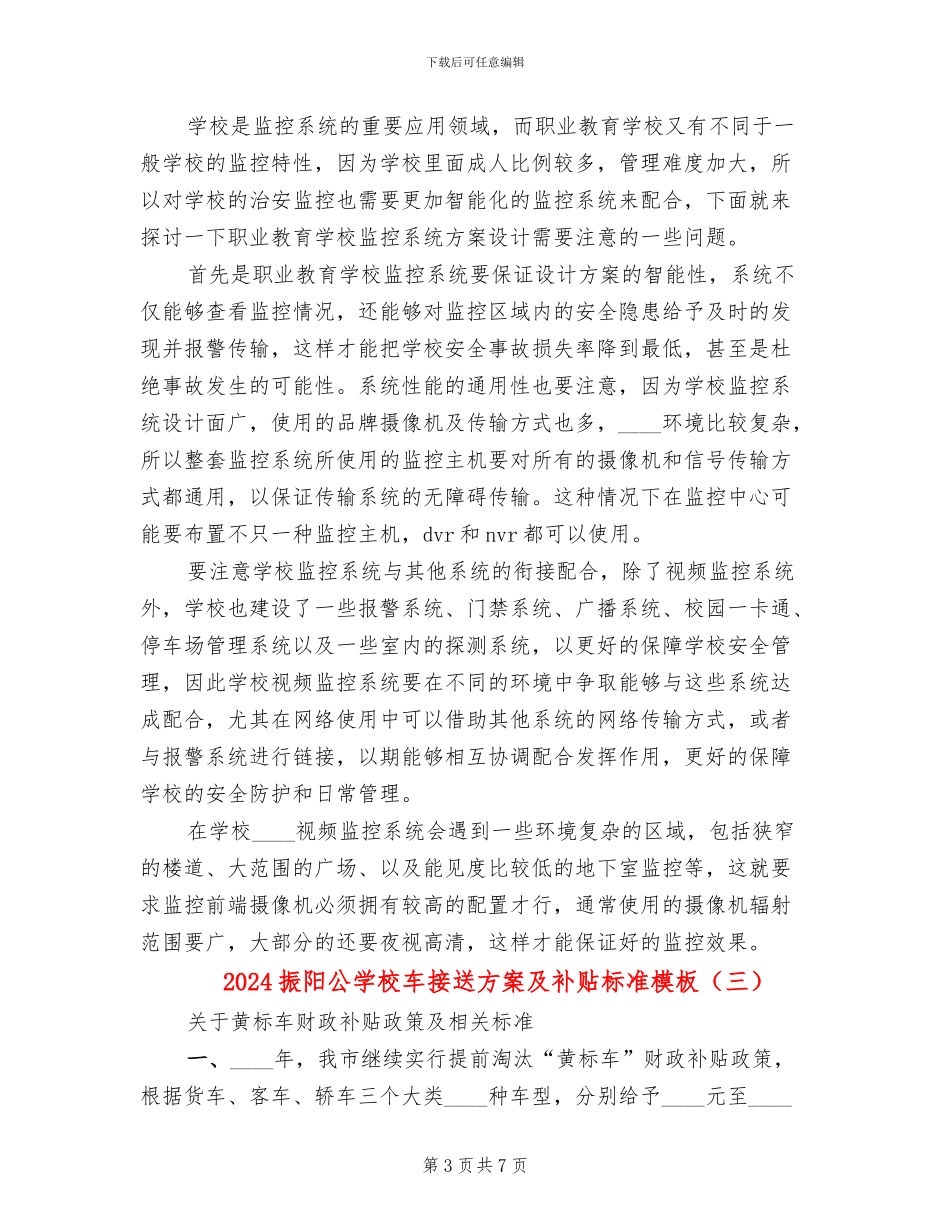 下载后可任意编辑

学校是监控系统的重要应用领域，而职业教育学校又有不同于一般学校的监控特性，因为学校里面成人比例较多，管理难度加大，所以对学校的治安监控也需要更加智能化的监控系统来配合，下面就来探讨一下职业教育学校监控系统方案设计需要注意的一些问题。

首先是职业教育学校监控系统要保证设计方案的智能性，系统不仅能够查看监控情况，还能够对监控区域内的安全隐患给予及时的发现并报警传输，这样才能把学校安全事故损失率降到最低，甚至是杜绝事故发生的可能性。系统性能的通用性也要注意，因为学校监控系统设计面广，使用的品牌摄像机及传输方式也多，____环境比较复杂，所以整套监控系统所使用的监控主机要对所有的摄像机和信号传输方式都通用，以保证传输系统的无障碍传输。这种情况下在监控中心可能要布置不只一种监控主机，dvr 和 nvr 都可以使用。

要注意学校监控系统与其他系统的衔接配合，除了视频监控系统外，学校也建设了一些报警系统、门禁系统、广播系统、校园一卡通、停车场管理系统以及一些室内的探测系统，以更好的保障学校安全管理，因此学校视频监控系统要在不同的环境中争取能够与这些系统达成配合，尤其在网络使用中可以借助其他系统的网络传输方式，或者与报警系统进行链接，以期能够相互协调配合发挥作用，更好的保障学校的安全防护和日常管理。

在学校____视频监控系统会遇到一些环境复杂的区域，包括狭窄的楼道、大范围的广场、以及能见度比较低的地下室监控等，这就要求监控前端摄像机必须拥有较高的配置才行，通常使用的摄像机辐射范围要广，大部分的还要夜视高清，这样才能保证好的监控效果。

2024 振阳公学校车接送方案及补贴标准模板（三）

关于黄标车财政补贴政策及相关标准

一、____年，我市继续实行提前淘汰“黄标车”财政补贴政策，根据货车、客车、轿车三个大类____种车型，分别给予____元至____

第 3 页 共 7 页